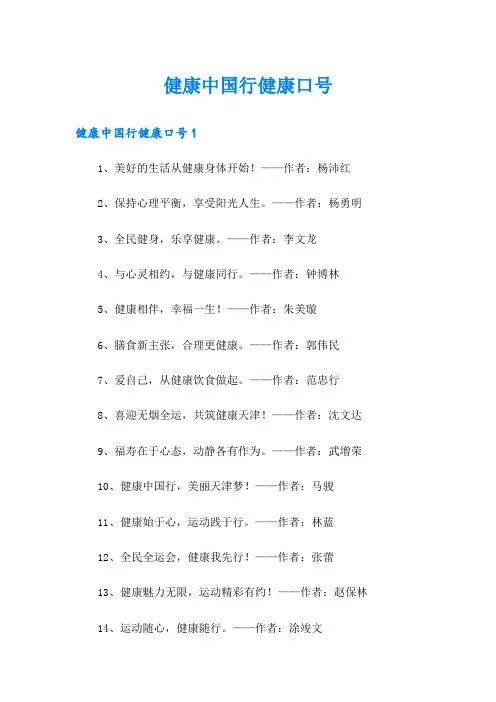 健康中国行健康口号

健康中国行健康口号1

1、美好的生活从健康身体开始！——作者：杨沛红

2、保持心理平衡，享受阳光人生。——作者：杨勇明

3、全民健身，乐享健康。——作者：李文龙

4、与心灵相约，与健康同行。——作者：钟博林

5、健康相伴，幸福一生！——作者：朱美璇

6、膳食新主张，合理更健康。——作者：郭伟民

7、爱自己，从健康饮食做起。——作者：范忠行

8、喜迎无烟全运，共筑健康天津！——作者：沈文达

9、福寿在于心态，动静各有作为。——作者：武增荣

10、健康中国行，美丽天津梦！——作者：马骏

11、健康始于心，运动践于行。——作者：林蓝

12、全民全运会，健康我先行！——作者：张蕾

13、健康魅力无限，运动精彩有约！——作者：赵保林

14、运动随心，健康随行。——作者：涂竣文